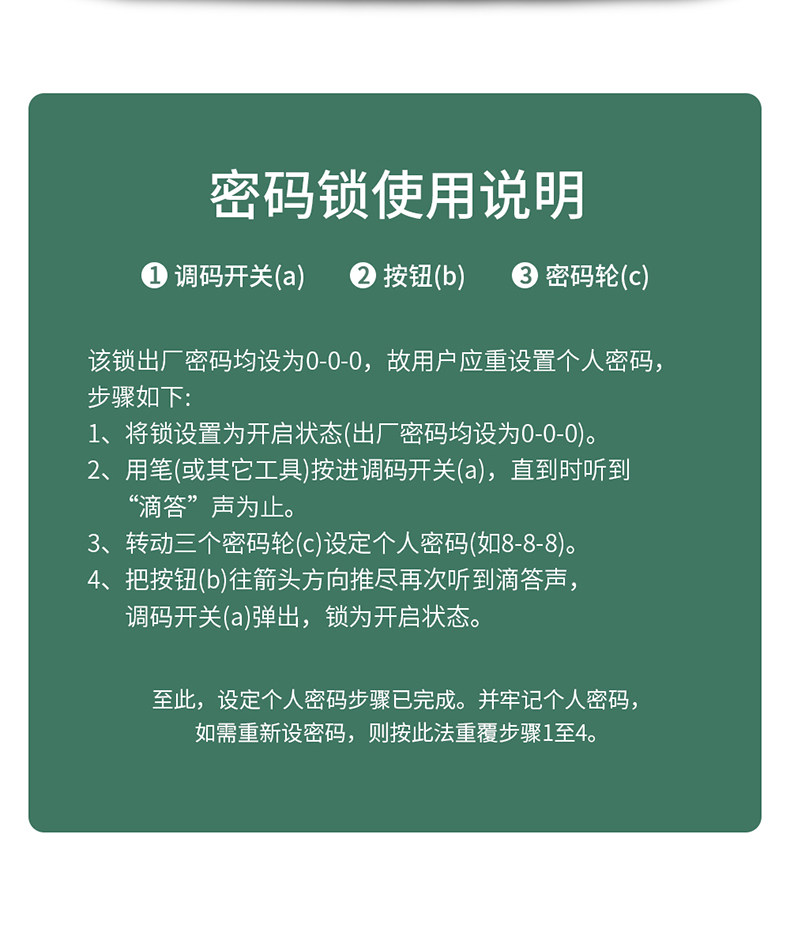 密码锁使用说明

❶ 调码开关(a) ❷ 按钮(b) ❸ 密码轮(c)

该锁出厂密码均设为0-0-0，故用户应重设置个人密码，步骤如下:
1、将锁设置为开启状态(出厂密码均设为0-0-0)。
2、用笔(或其它工具)按进调码开关(a)，直到时听到“滴答”声为止。
3、转动三个密码轮(c)设定个人密码(如8-8-8)。
4、把按钮(b)往箭头方向推尽再次听到滴答声，调码开关(a)弹出，锁为开启状态。

至此，设定个人密码步骤已完成。并牢记个人密码，如需重新设密码，则按此法重覆步骤1至4。